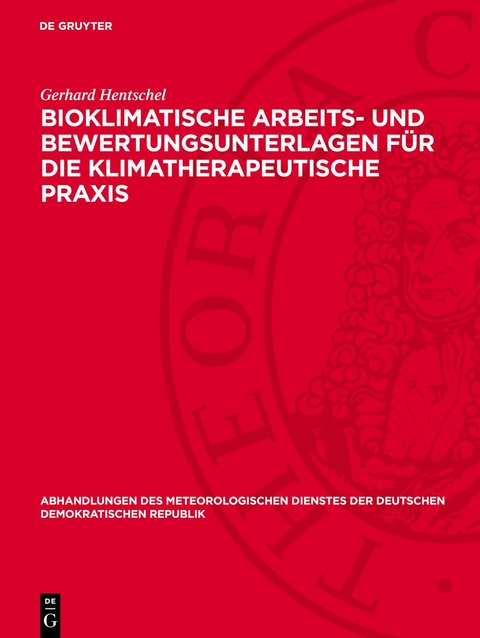 DE GRUYTER

Gerhard Hentschel

BIOKLIMATISCHE ARBEITS- UND BEWERTUNGSUNTERLAGEN FÜR DIE KLIMATHERAPEUTISCHE PRAXIS

ABHANDLUNGEN DES METEOROLOGISCHEN DIENSTES DER DEUTSCHEN DEMOKRATISCHEN REPUBLIK

DE G